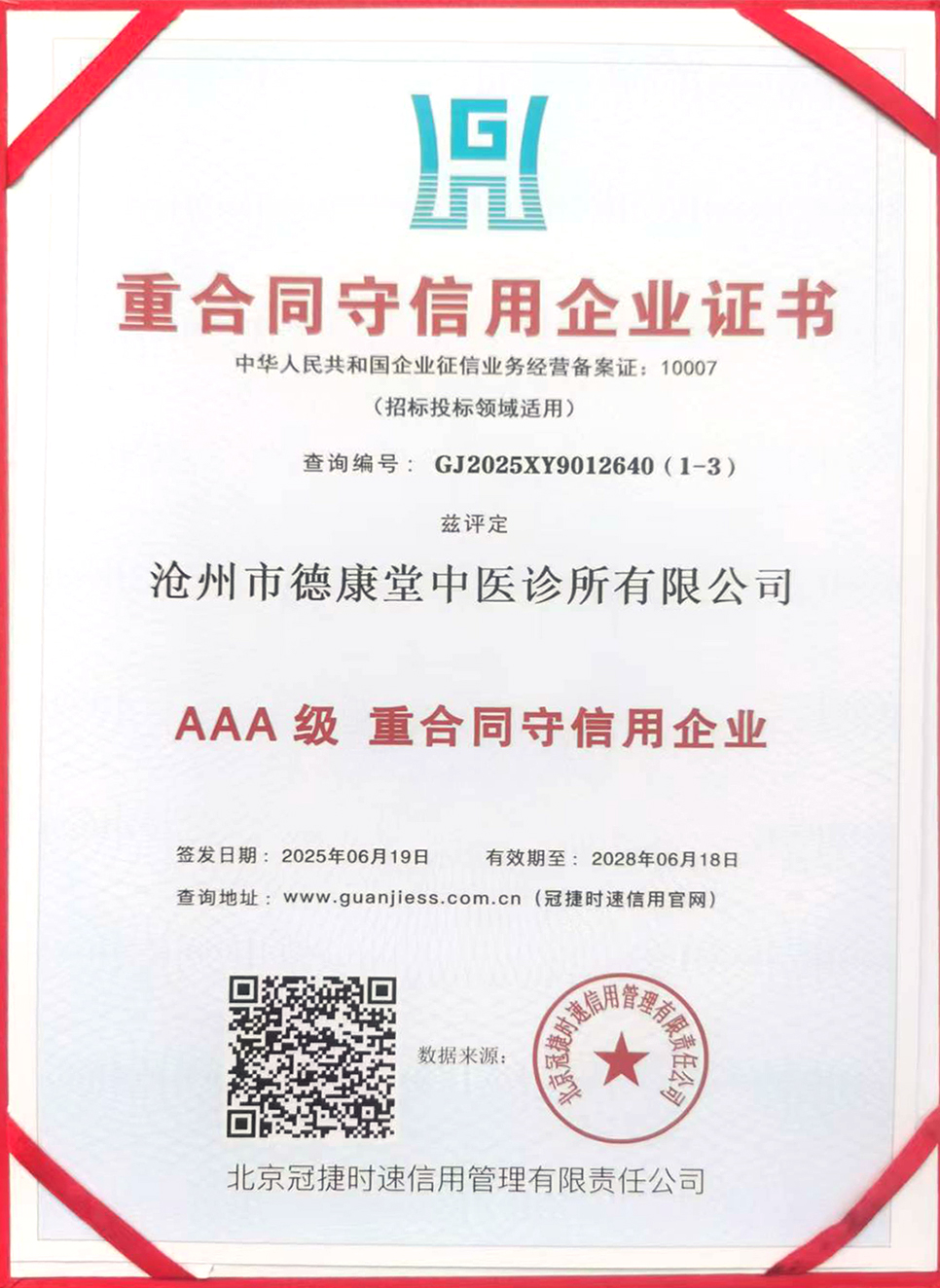 重合同守信用企业证书

中华人民共和国企业征信业务经营备案证：10007

（招标投标领域适用）

查询编号：GJ2025XY9012640（1-3）

兹评定

沧州市德康堂中医诊所有限公司

AAA级 重合同守信用企业

签发日期：2025年06月19日 有效期至：2028年06月18日

查询地址：www.guanjiess.com.cn（冠捷时速信用官网）

数据来源：

北京冠捷时速信用管理有限责任公司

北京冠捷时速信用管理有限责任公司